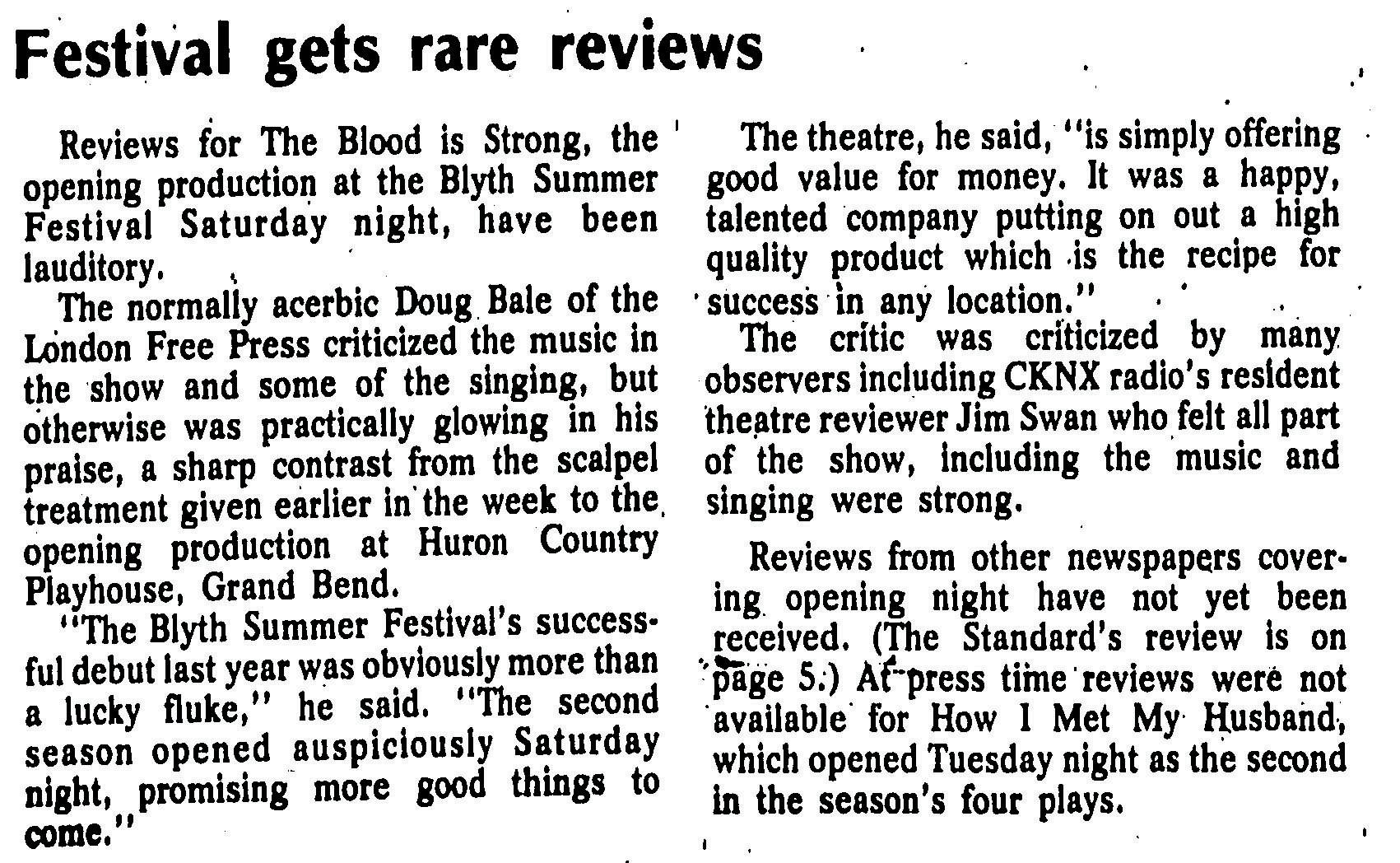 Festival gets rare reviews

Reviews for The Blood is Strong, the opening production at the Blyth Summer Festival Saturday night, have been lauditory.

The normally acerbic Doug Bale of the London Free Press criticized the music in the show and some of the singing, but otherwise was practically glowing in his praise, a sharp contrast from the scalpel treatment given earlier in the week to the opening production at Huron Country Playhouse, Grand Bend.

"The Blyth Summer Festival's successful debut last year was obviously more than a lucky fluke," he said. "The second season opened auspiciously Saturday night, promising more good things to come."

The theatre, he said, "is simply offering good value for money. It was a happy, talented company putting on out a high quality product which is the recipe for success in any location."

The critic was criticized by many observers including CKNX radio's resident theatre reviewer Jim Swan who felt all part of the show, including the music and singing were strong.

Reviews from other newspapers covering opening night have not yet been received. (The Standard's review is on page 5.) At press time reviews were not available for How I Met My Husband, which opened Tuesday night as the second in the season's four plays.